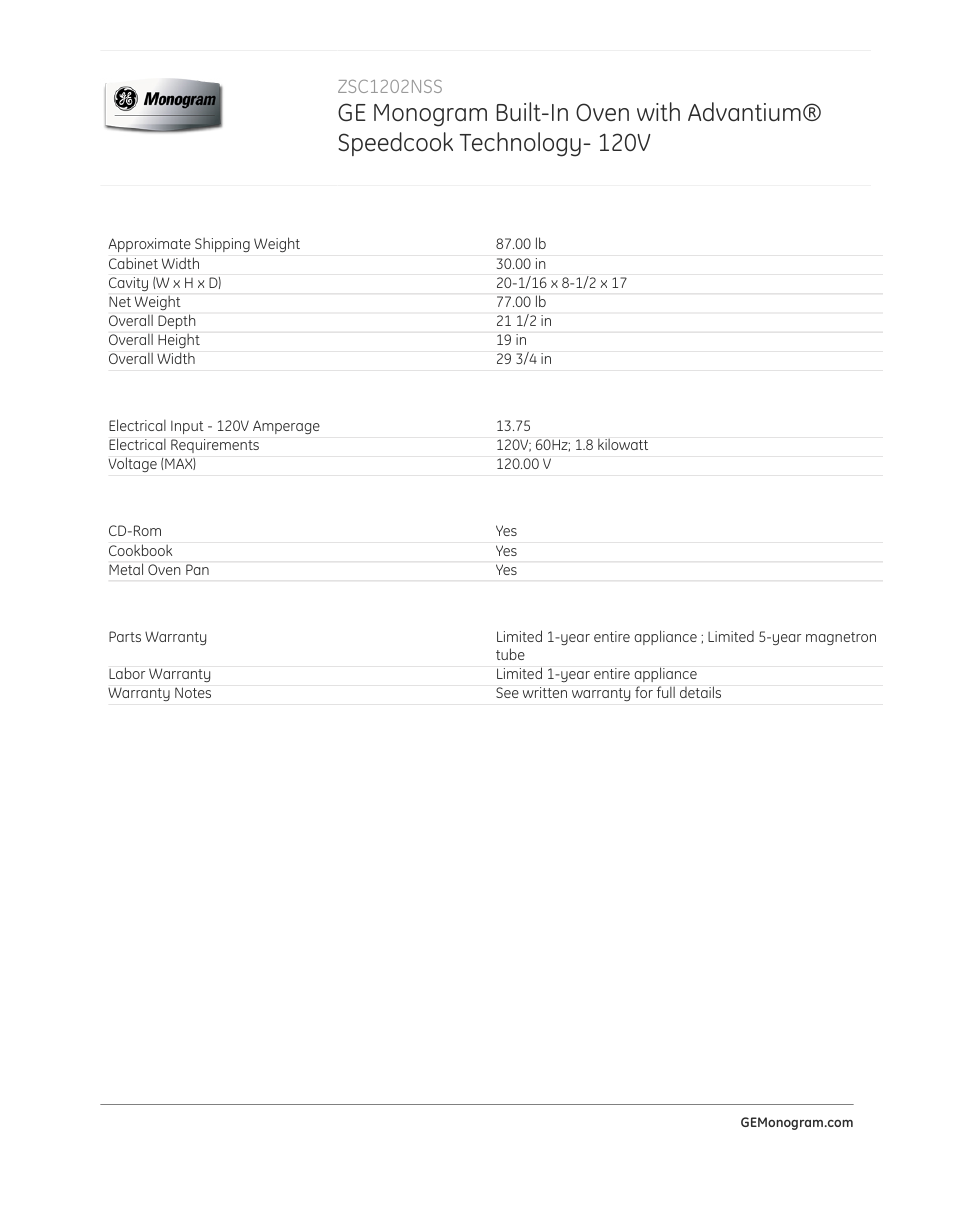 GE Monogram

ZSC1202NSS
GE Monogram Built-In Oven with Advantium® Speedcook Technology- 120V

| | |
|---|---|
| Approximate Shipping Weight | 87.00 lb |
| Cabinet Width | 30.00 in |
| Cavity (W x H x D) | 20-1/16 x 8-1/2 x 17 |
| Net Weight | 77.00 lb |
| Overall Depth | 21 1/2 in |
| Overall Height | 19 in |
| Overall Width | 29 3/4 in |

| | |
|---|---|
| Electrical Input - 120V Amperage | 13.75 |
| Electrical Requirements | 120V; 60Hz; 1.8 kilowatt |
| Voltage (MAX) | 120.00 V |

| | |
|---|---|
| CD-Rom | Yes |
| Cookbook | Yes |
| Metal Oven Pan | Yes |

| | |
|---|---|
| Parts Warranty | Limited 1-year entire appliance ; Limited 5-year magnetron tube |
| Labor Warranty | Limited 1-year entire appliance |
| Warranty Notes | See written warranty for full details |

GEMonogram.com